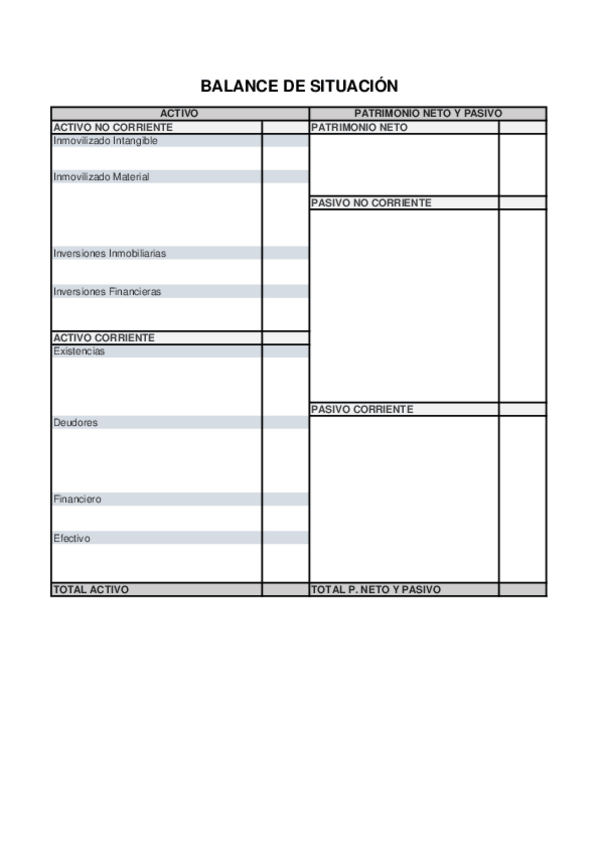 BALANCE DE SITUACIÓN

| ACTIVO | | PATRIMONIO NETO Y PASIVO | |
|---|---|---|---|
| ACTIVO NO CORRIENTE | | PATRIMONIO NETO | |
| Inmovilizado Intangible | | | |
| Inmovilizado Material | | | |
| | | PASIVO NO CORRIENTE | |
| Inversiones Inmobiliarias | | | |
| Inversiones Financieras | | | |
| ACTIVO CORRIENTE | | | |
| Existencias | | | |
| | | PASIVO CORRIENTE | |
| Deudores | | | |
| Financiero | | | |
| Efectivo | | | |
| TOTAL ACTIVO | | TOTAL P. NETO Y PASIVO | |